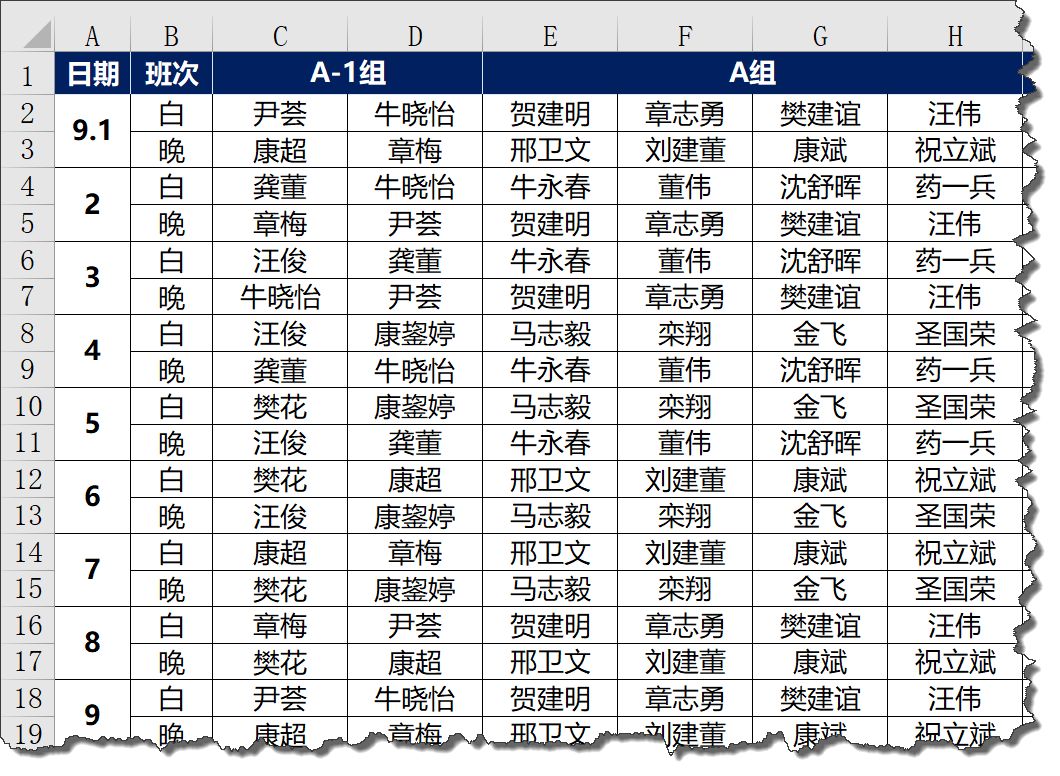 |  | A | B | C | D | E | F | G | H |
|---|---|---|---|---|---|---|---|---|
| 1 | 日期 | 班次 | A-1组 |  | A组 |  |  |  |
| 2 | 9.1 | 白 | 尹荟 | 牛晓怡 | 贺建明 | 章志勇 | 樊建谊 | 汪伟 |
| 3 |  | 晚 | 康超 | 章梅 | 邢卫文 | 刘建董 | 康斌 | 祝立斌 |
| 4 | 2 | 白 | 龚董 | 牛晓怡 | 牛永春 | 董伟 | 沈舒晖 | 药一兵 |
| 5 |  | 晚 | 章梅 | 尹荟 | 贺建明 | 章志勇 | 樊建谊 | 汪伟 |
| 6 | 3 | 白 | 汪俊 | 龚董 | 牛永春 | 董伟 | 沈舒晖 | 药一兵 |
| 7 |  | 晚 | 牛晓怡 | 尹荟 | 贺建明 | 章志勇 | 樊建谊 | 汪伟 |
| 8 | 4 | 白 | 汪俊 | 康鋆婷 | 马志毅 | 栾翔 | 金飞 | 圣国荣 |
| 9 |  | 晚 | 龚董 | 牛晓怡 | 牛永春 | 董伟 | 沈舒晖 | 药一兵 |
| 10 | 5 | 白 | 樊花 | 康鋆婷 | 马志毅 | 栾翔 | 金飞 | 圣国荣 |
| 11 |  | 晚 | 汪俊 | 龚董 | 牛永春 | 董伟 | 沈舒晖 | 药一兵 |
| 12 | 6 | 白 | 樊花 | 康超 | 邢卫文 | 刘建董 | 康斌 | 祝立斌 |
| 13 |  | 晚 | 汪俊 | 康鋆婷 | 马志毅 | 栾翔 | 金飞 | 圣国荣 |
| 14 | 7 | 白 | 康超 | 章梅 | 邢卫文 | 刘建董 | 康斌 | 祝立斌 |
| 15 |  | 晚 | 樊花 | 康鋆婷 | 马志毅 | 栾翔 | 金飞 | 圣国荣 |
| 16 | 8 | 白 | 章梅 | 尹荟 | 贺建明 | 章志勇 | 樊建谊 | 汪伟 |
| 17 |  | 晚 | 樊花 | 康超 | 邢卫文 | 刘建董 | 康斌 | 祝立斌 |
| 18 | 9 | 白 | 尹荟 | 牛晓怡 | 贺建明 | 章志勇 | 樊建谊 | 汪伟 |
| 19 |  | 晚 | 康超 | 章梅 | 邢卫文 | 刘建董 | 康斌 | 祝立斌 |